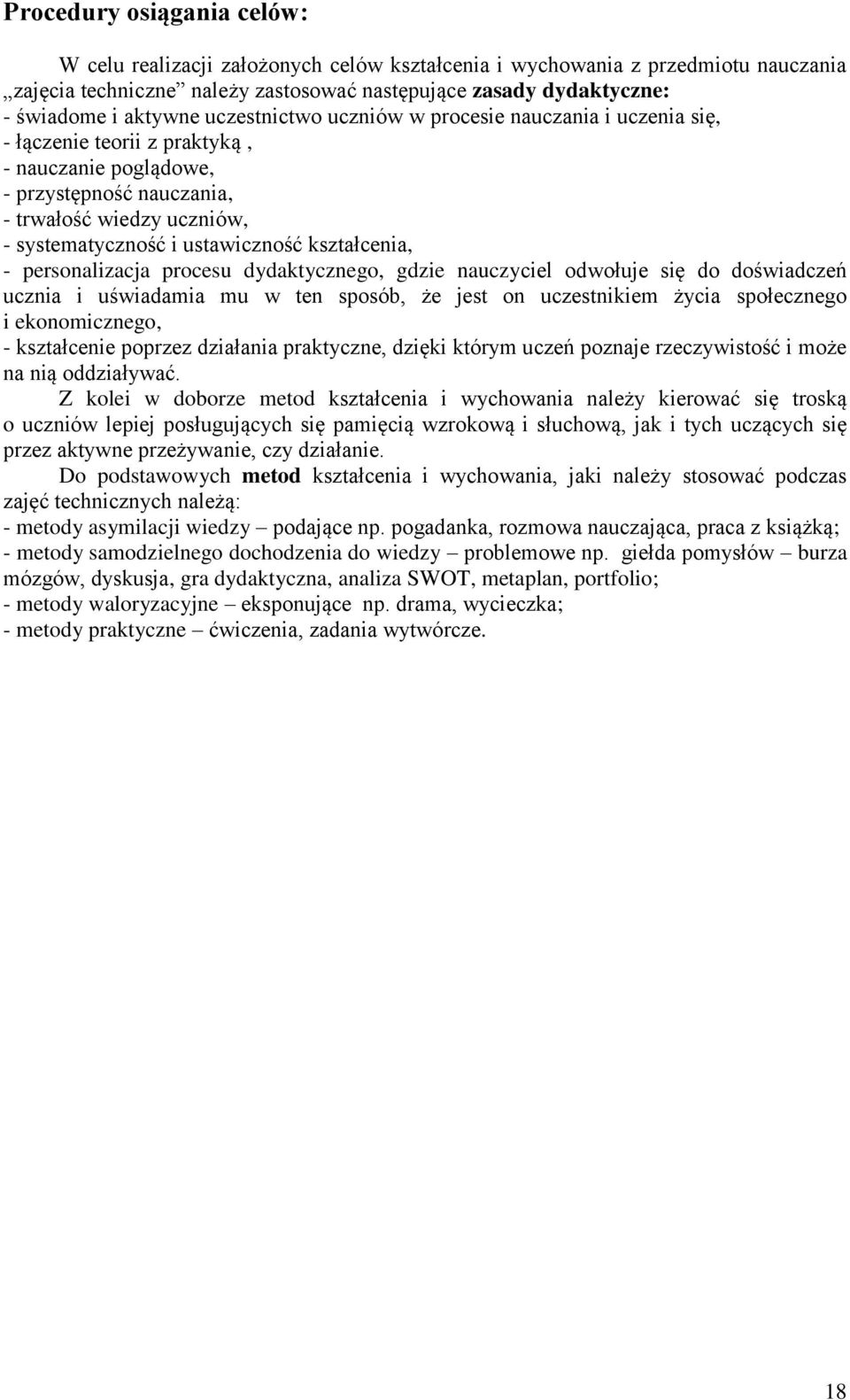 Procedury osiągania celów:

W celu realizacji założonych celów kształcenia i wychowania z przedmiotu nauczania „zajęcia techniczne” należy zastosować następujące zasady dydaktyczne:
- świadome i aktywne uczestnictwo uczniów w procesie nauczania i uczenia się,
- łączenie teorii z praktyką ,
- nauczanie poglądowe,
- przystępność nauczania,
- trwałość wiedzy uczniów,
- systematyczność i ustawiczność kształcenia,
- personalizacja procesu dydaktycznego, gdzie nauczyciel odwołuje się do doświadczeń ucznia i uświadamia mu w ten sposób, że jest on uczestnikiem życia społecznego i ekonomicznego,
- kształcenie poprzez działania praktyczne, dzięki którym uczeń poznaje rzeczywistość i może na nią oddziaływać.

Z kolei w doborze metod kształcenia i wychowania należy kierować się troską o uczniów lepiej posługujących się pamięcią wzrokową i słuchową, jak i tych uczących się przez aktywne przeżywanie, czy działanie.

Do podstawowych metod kształcenia i wychowania, jaki należy stosować podczas zajęć technicznych należą:
- metody asymilacji wiedzy – podające np. pogadanka, rozmowa nauczająca, praca z książką;
- metody samodzielnego dochodzenia do wiedzy – problemowe np. giełda pomysłów – burza mózgów, dyskusja, gra dydaktyczna, analiza SWOT, metaplan, portfolio;
- metody waloryzacyjne – eksponujące np. drama, wycieczka;
- metody praktyczne – ćwiczenia, zadania wytwórcze.

18